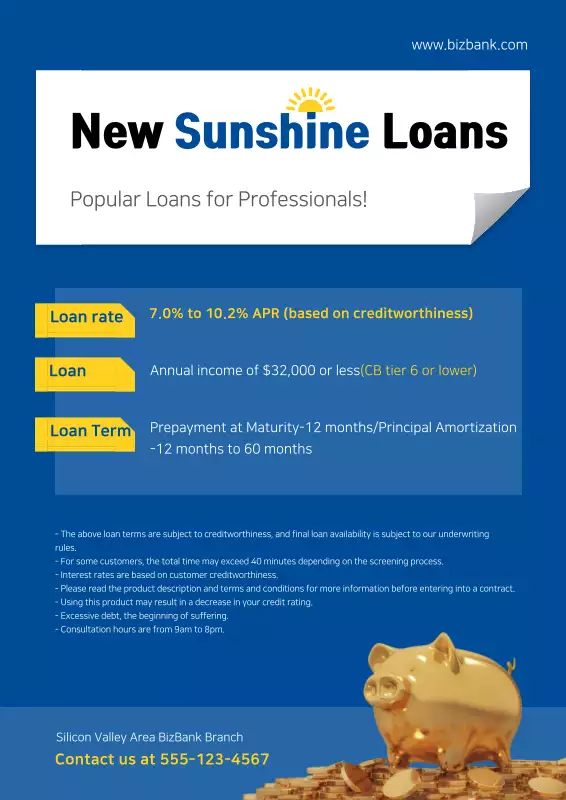 www.bizbank.com

New Sunshine Loans

Popular Loans for Professionals!

Loan rate 7.0% to 10.2% APR (based on creditworthiness)

Loan Annual income of $32,000 or less(CB tier 6 or lower)

Loan Term Prepayment at Maturity-12 months/Principal Amortization -12 months to 60 months

- The above loan terms are subject to creditworthiness, and final loan availability is subject to our underwriting rules.
- For some customers, the total time may exceed 40 minutes depending on the screening process.
- Interest rates are based on customer creditworthiness.
- Please read the product description and terms and conditions for more information before entering into a contract.
- Using this product may result in a decrease in your credit rating.
- Excessive debt, the beginning of suffering.
- Consultation hours are from 9am to 8pm.

Silicon Valley Area BizBank Branch
Contact us at 555-123-4567